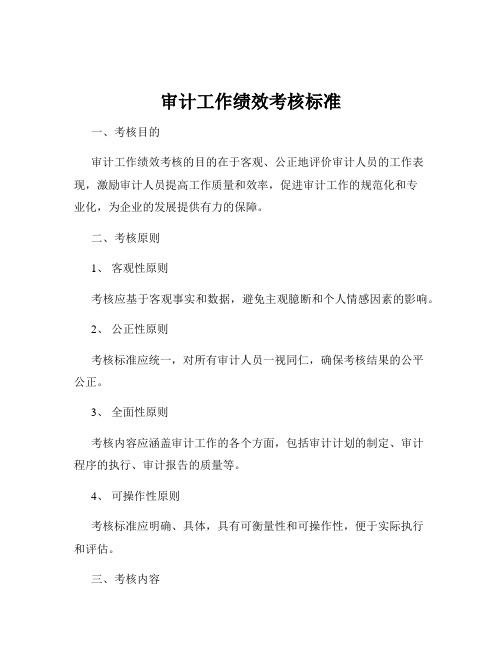 审计工作绩效考核标准

一、考核目的

审计工作绩效考核的目的在于客观、公正地评价审计人员的工作表现，激励审计人员提高工作质量和效率，促进审计工作的规范化和专业化，为企业的发展提供有力的保障。

二、考核原则

1、 客观性原则

考核应基于客观事实和数据，避免主观臆断和个人情感因素的影响。

2、 公正性原则

考核标准应统一，对所有审计人员一视同仁，确保考核结果的公平公正。

3、 全面性原则

考核内容应涵盖审计工作的各个方面，包括审计计划的制定、审计程序的执行、审计报告的质量等。

4、 可操作性原则

考核标准应明确、具体，具有可衡量性和可操作性，便于实际执行和评估。

三、考核内容